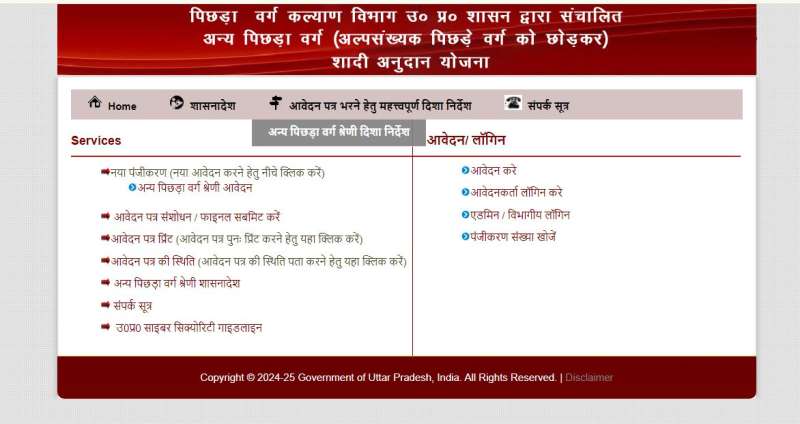 पिछड़ा वर्ग कल्याण विभाग उ० प्र० शासन द्वारा संचालित
अन्य पिछड़ा वर्ग (अल्पसंख्यक पिछड़े वर्ग को छोड़कर)
शादी अनुदान योजना

Home शासनादेश आवेदन पत्र भरने हेतु महत्त्वपूर्ण दिशा निर्देश संपर्क सूत्र

अन्य पिछड़ा वर्ग श्रेणी दिशा निर्देश

Services

नया पंजीकरण (नया आवेदन करने हेतु नीचे क्लिक करें)
अन्य पिछड़ा वर्ग श्रेणी आवेदन
आवेदन पत्र संशोधन / फाइनल सबमिट करें
आवेदन पत्र प्रिंट (आवेदन पत्र पुनः प्रिंट करने हेतु यहा क्लिक करें)
आवेदन पत्र की स्थिति (आवेदन पत्र की स्थिति पता करने हेतु यहा क्लिक करें)
अन्य पिछड़ा वर्ग श्रेणी शासनादेश
संपर्क सूत्र
उ0प्र0 साइबर सिक्योरिटी गाइडलाइन

आवेदन/ लॉगिन

आवेदन करे
आवेदनकर्ता लॉगिन करे
एडमिन / विभागीय लॉगिन
पंजीकरण संख्या खोजें

Copyright © 2024-25 Government of Uttar Pradesh, India. All Rights Reserved. | Disclaimer